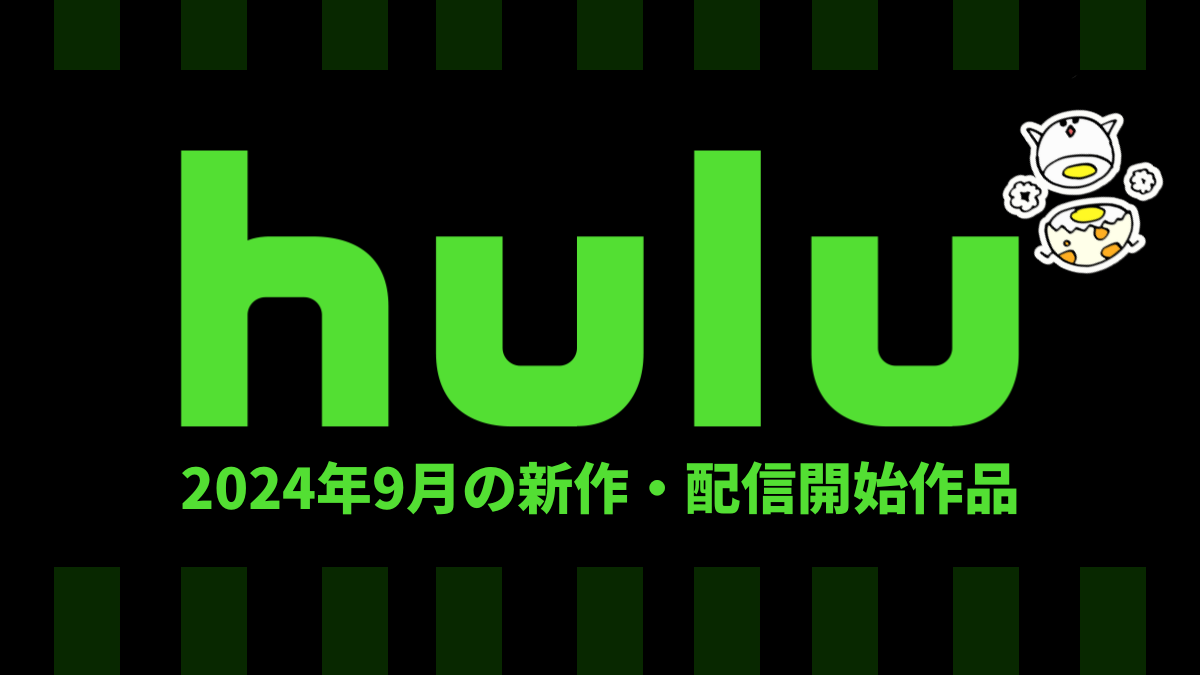 hulu

2024年9月の新作・配信開始作品